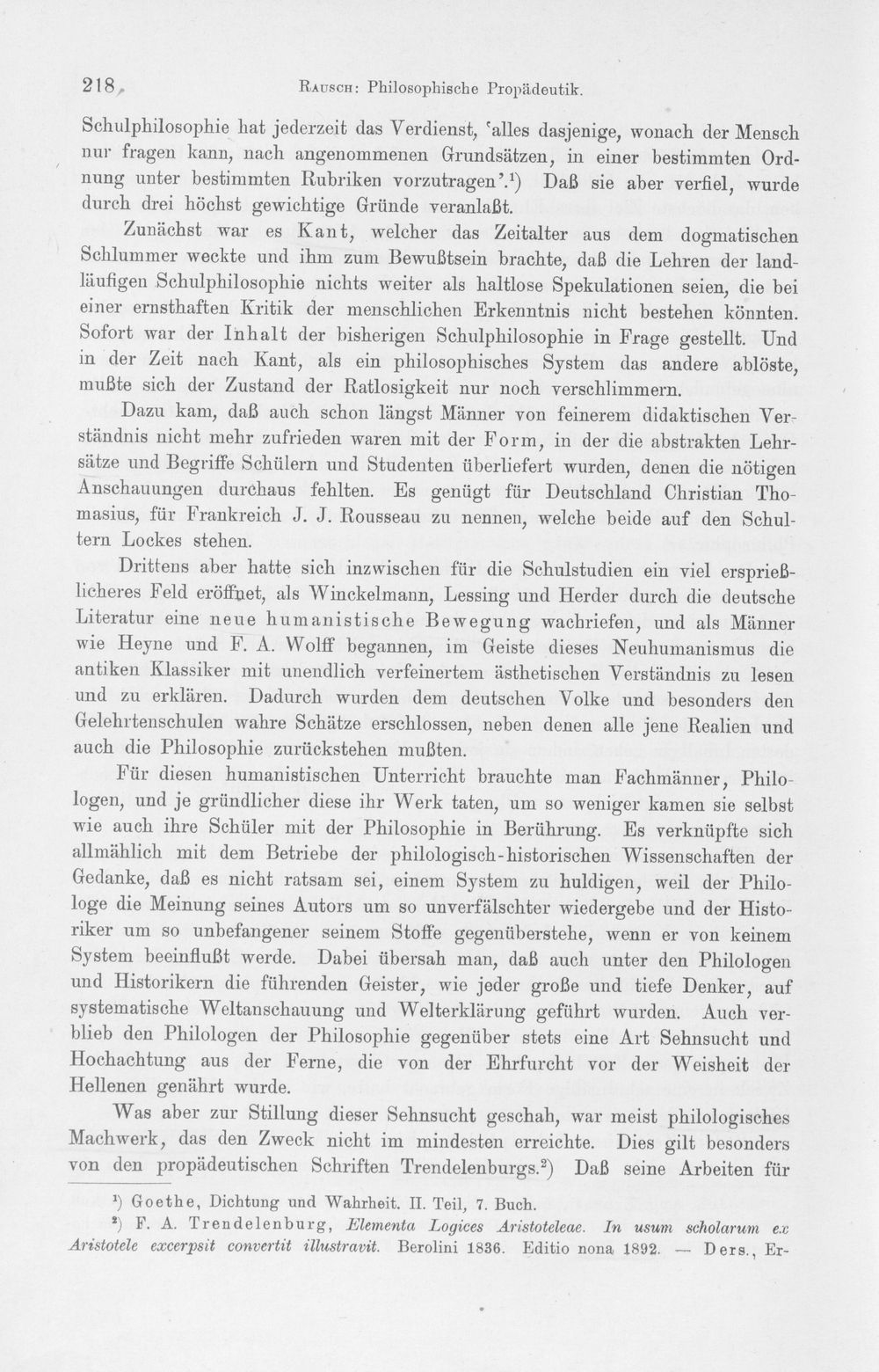 218 Rausch: Philosophische Propädeutik.

Schulphilosophie hat jederzeit das Verdienst, 'alles dasjenige, wonach der Mensch nur fragen kann, nach angenommenen Grundsätzen, in einer bestimmten Ordnung unter bestimmten Rubriken vorzutragen'.$^{1}$) Daß sie aber verfiel, wurde durch drei höchst gewichtige Gründe veranlaßt.

Zunächst war es Kant, welcher das Zeitalter aus dem dogmatischen Schlummer weckte und ihm zum Bewußtsein brachte, daß die Lehren der landläufigen Schulphilosophie nichts weiter als haltlose Spekulationen seien, die bei einer ernsthaften Kritik der menschlichen Erkenntnis nicht bestehen könnten. Sofort war der Inhalt der bisherigen Schulphilosophie in Frage gestellt. Und in der Zeit nach Kant, als ein philosophisches System das andere ablöste, mußte sich der Zustand der Ratlosigkeit nur noch verschlimmern.

Dazu kam, daß auch schon längst Männer von feinerem didaktischen Verständnis nicht mehr zufrieden waren mit der Form, in der die abstrakten Lehrsätze und Begriffe Schülern und Studenten überliefert wurden, denen die nötigen Anschauungen durchaus fehlten. Es genügt für Deutschland Christian Thomasius, für Frankreich J. J. Rousseau zu nennen, welche beide auf den Schultern Lockes stehen.

Drittens aber hatte sich inzwischen für die Schulstudien ein viel ersprießlicheres Feld eröffnet, als Winckelmann, Lessing und Herder durch die deutsche Literatur eine neue humanistische Bewegung wachriefen, und als Männer wie Heyne und F. A. Wolff begannen, im Geiste dieses Neuhumanismus die antiken Klassiker mit unendlich verfeinertem ästhetischen Verständnis zu lesen und zu erklären. Dadurch wurden dem deutschen Volke und besonders den Gelehrtenschulen wahre Schätze erschlossen, neben denen alle jene Realien und auch die Philosophie zurückstehen mußten.

Für diesen humanistischen Unterricht brauchte man Fachmänner, Philologen, und je gründlicher diese ihr Werk taten, um so weniger kamen sie selbst wie auch ihre Schüler mit der Philosophie in Berührung. Es verknüpfte sich allmählich mit dem Betriebe der philologisch-historischen Wissenschaften der Gedanke, daß es nicht ratsam sei, einem System zu huldigen, weil der Philologe die Meinung seines Autors um so unverfälschter wiedergebe und der Historiker um so unbefangener seinem Stoffe gegenüberstehe, wenn er von keinem System beeinflußt werde. Dabei übersah man, daß auch unter den Philologen und Historikern die führenden Geister, wie jeder große und tiefe Denker, auf systematische Weltanschauung und Welterklärung geführt wurden. Auch verblieb den Philologen der Philosophie gegenüber stets eine Art Sehnsucht und Hochachtung aus der Ferne, die von der Ehrfurcht vor der Weisheit der Hellenen genährt wurde.

Was aber zur Stillung dieser Sehnsucht geschah, war meist philologisches Machwerk, das den Zweck nicht im mindesten erreichte. Dies gilt besonders von den propädeutischen Schriften Trendelenburgs.$^{2}$) Daß seine Arbeiten für

$^{1}$) Goethe, Dichtung und Wahrheit. II. Teil, 7. Buch.

$^{2}$) F. A. Trendelenburg, Elementa Logices Aristoteleae. In usum scholarum ex Aristotele excerpsit convertit illustravit. Berolini 1836. Editio nona 1892. — Ders., Er-